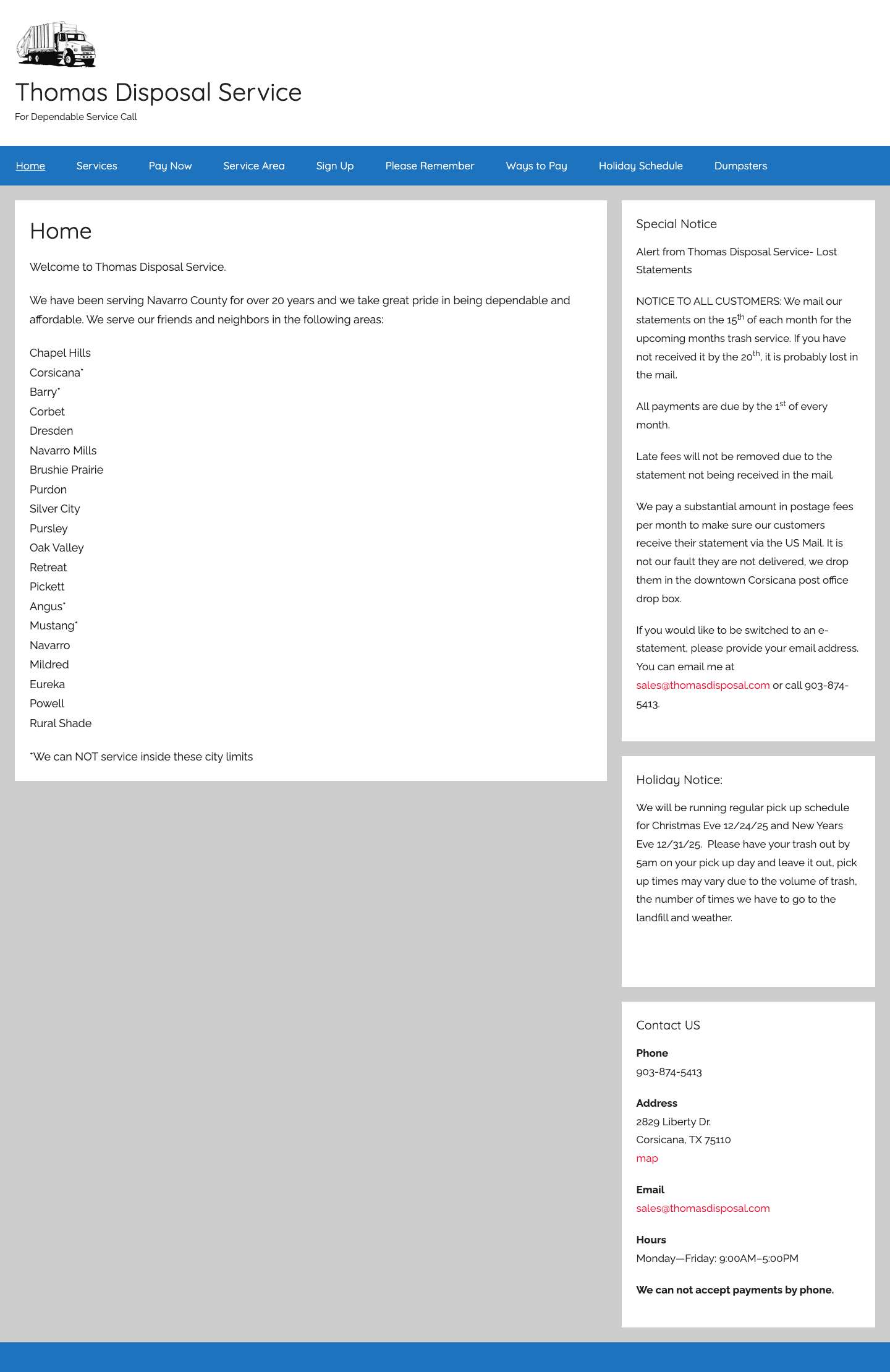 Thomas Disposal Service

For Dependable Service Call

Home Services Pay Now Service Area Sign Up Please Remember Ways to Pay Holiday Schedule Dumpsters

Home

Welcome to Thomas Disposal Service.

We have been serving Navarro County for over 20 years and we take great pride in being dependable and affordable. We serve our friends and neighbors in the following areas:

Chapel Hills
Corsicana*
Barry*
Corbet
Dresden
Navarro Mills
Brushie Prairie
Purdon
Silver City
Pursley
Oak Valley
Retreat
Pickett
Angus*
Mustang*
Navarro
Mildred
Eureka
Powell
Rural Shade

*We can NOT service inside these city limits

Special Notice

Alert from Thomas Disposal Service- Lost Statements

NOTICE TO ALL CUSTOMERS: We mail our statements on the 15$^{th}$ of each month for the upcoming months trash service. If you have not received it by the 20$^{th}$, it is probably lost in the mail.

All payments are due by the 1$^{st}$ of every month.

Late fees will not be removed due to the statement not being received in the mail.

We pay a substantial amount in postage fees per month to make sure our customers receive their statement via the US Mail. It is not our fault they are not delivered, we drop them in the downtown Corsicana post office drop box.

If you would like to be switched to an e-statement, please provide your email address. You can email me at sales@thomasdisposal.com or call 903-874-5413.

Holiday Notice:

We will be running regular pick up schedule for Christmas Eve 12/24/25 and New Years Eve 12/31/25. Please have your trash out by 5am on your pick up day and leave it out, pick up times may vary due to the volume of trash, the number of times we have to go to the landfill and weather.

Contact US

Phone
903-874-5413

Address
2829 Liberty Dr.
Corsicana, TX 75110
map

Email
sales@thomasdisposal.com

Hours
Monday—Friday: 9:00AM–5:00PM

We can not accept payments by phone.